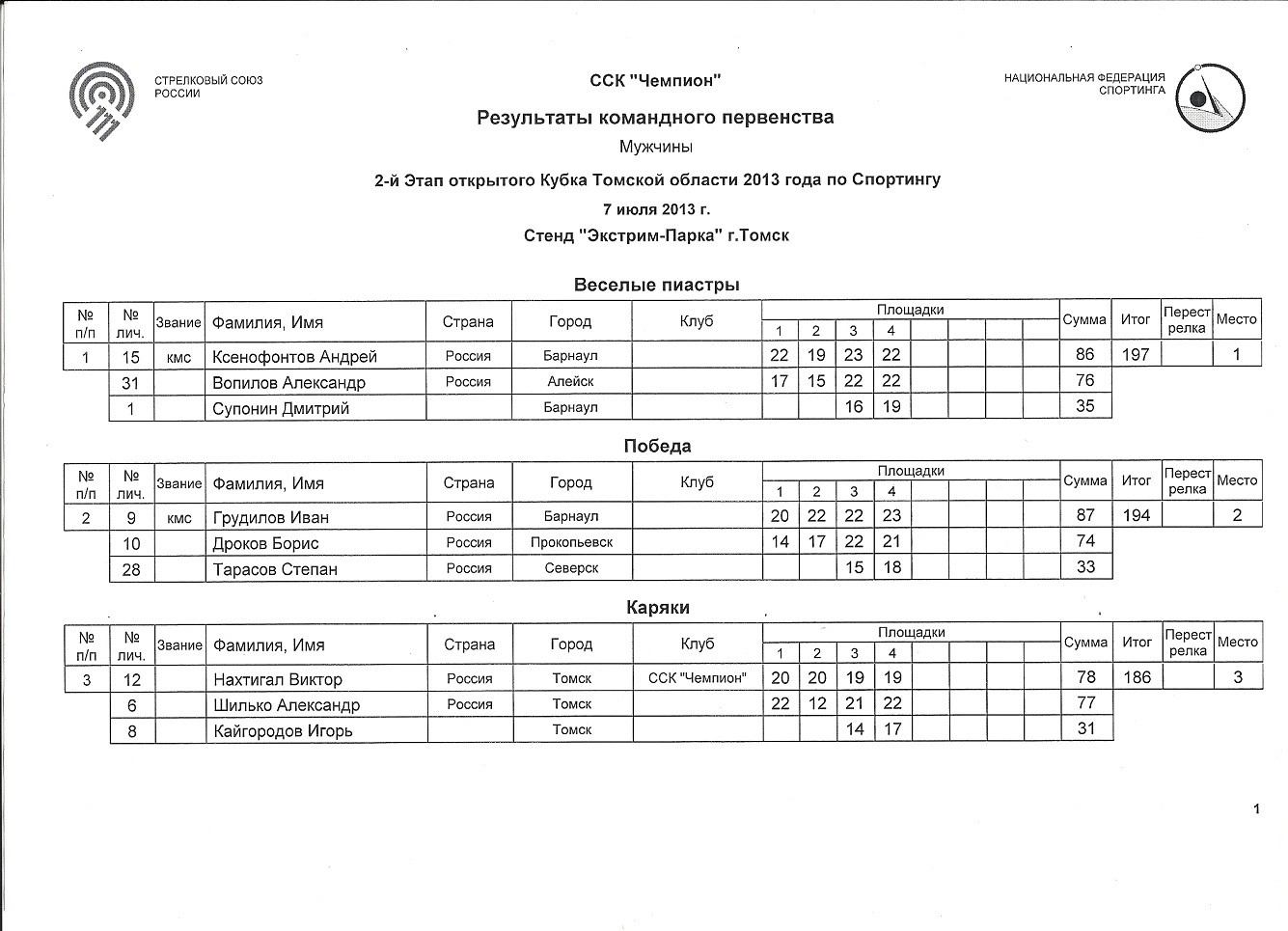 СТРЕЛКОВЫЙ СОЮЗ РОССИИ

ССК "Чемпион"

НАЦИОНАЛЬНАЯ ФЕДЕРАЦИЯ СПОРТИНГА

Результаты командного первенства

Мужчины

2-й Этап открытого Кубка Томской области 2013 года по Спортингу

7 июля 2013 г.

Стенд "Экстрим-Парка" г.Томск

Веселые пиастры

| № п/п | № лич. | Звание | Фамилия, Имя | Страна | Город | Клуб | Площадки 1 | 2 | 3 | 4 | | | | | Сумма | Итог | Перестрелка | Место |
|---|---|---|---|---|---|---|---|---|---|---|---|---|---|---|---|---|---|---|
| 1 | 15 | кмс | Ксенофонтов Андрей | Россия | Барнаул | | 22 | 19 | 23 | 22 | | | | | 86 | 197 | | 1 |
| | 31 | | Вопилов Александр | Россия | Алейск | | 17 | 15 | 22 | 22 | | | | | 76 | | | |
| | 1 | | Супонин Дмитрий | | Барнаул | | | | 16 | 19 | | | | | 35 | | | |

Победа

| № п/п | № лич. | Звание | Фамилия, Имя | Страна | Город | Клуб | Площадки 1 | 2 | 3 | 4 | | | | | Сумма | Итог | Перестрелка | Место |
|---|---|---|---|---|---|---|---|---|---|---|---|---|---|---|---|---|---|---|
| 2 | 9 | кмс | Грудилов Иван | Россия | Барнаул | | 20 | 22 | 22 | 23 | | | | | 87 | 194 | | 2 |
| | 10 | | Дроков Борис | Россия | Прокопьевск | | 14 | 17 | 22 | 21 | | | | | 74 | | | |
| | 28 | | Тарасов Степан | Россия | Северск | | | | 15 | 18 | | | | | 33 | | | |

Каряки

| № п/п | № лич. | Звание | Фамилия, Имя | Страна | Город | Клуб | Площадки 1 | 2 | 3 | 4 | | | | | Сумма | Итог | Перестрелка | Место |
|---|---|---|---|---|---|---|---|---|---|---|---|---|---|---|---|---|---|---|
| 3 | 12 | | Нахтигал Виктор | Россия | Томск | ССК "Чемпион" | 20 | 20 | 19 | 19 | | | | | 78 | 186 | | 3 |
| | 6 | | Шилько Александр | Россия | Томск | | 22 | 12 | 21 | 22 | | | | | 77 | | | |
| | 8 | | Кайгородов Игорь | | Томск | | | | 14 | 17 | | | | | 31 | | | |

1